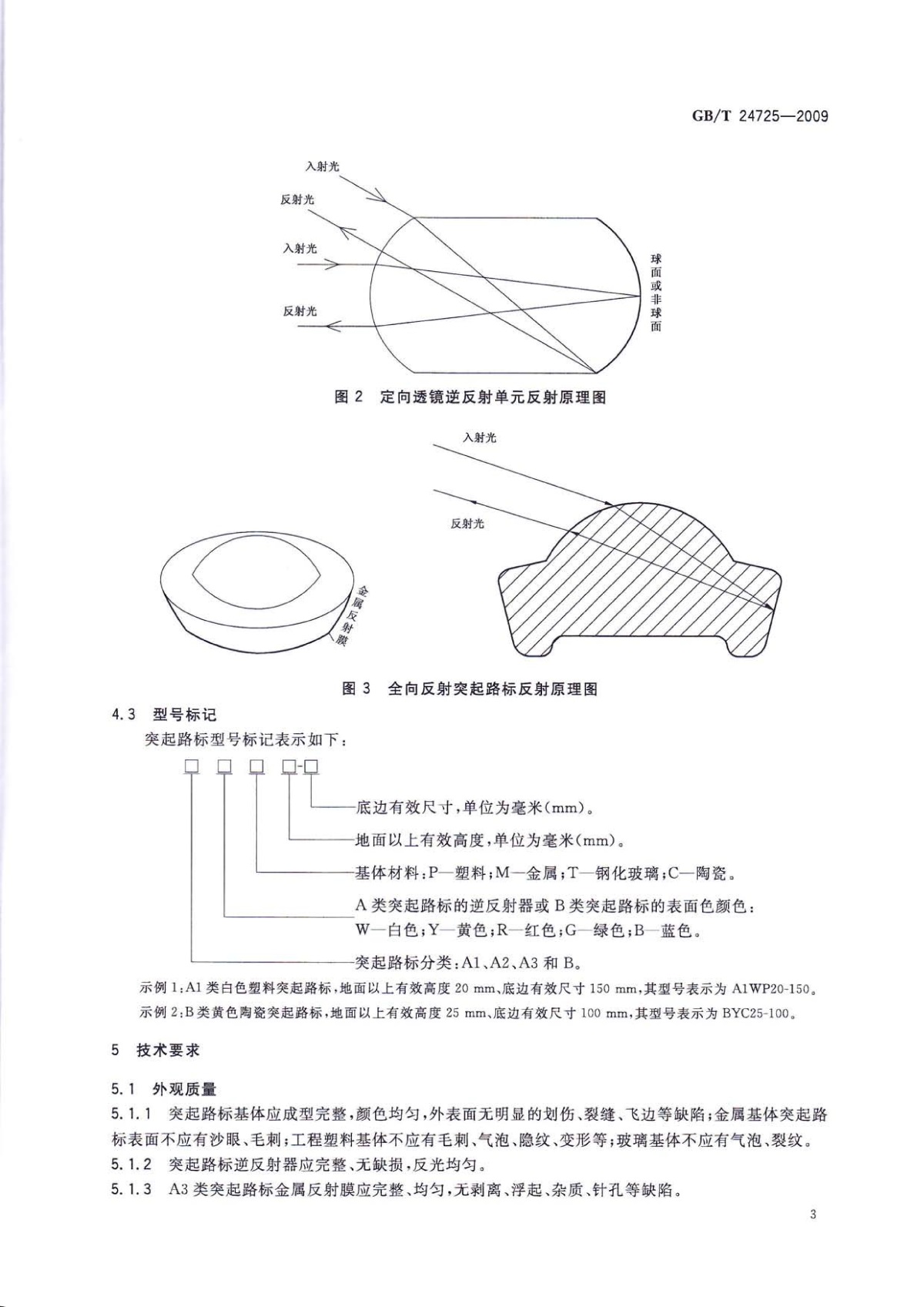 GB/T 24725—2009

入射光

反射光

入射光

反射光

球面或非球面

图 2 定向透镜逆反射单元反射原理图

入射光

反射光

金属反射膜

图 3 全向反射突起路标反射原理图

4.3 型号标记

突起路标型号标记表示如下：

□ □ □ □-□

底边有效尺寸，单位为毫米(mm)。

地面以上有效高度，单位为毫米(mm)。

基体材料：P—塑料；M—金属；T—钢化玻璃；C—陶瓷。

A 类突起路标的逆反射器或 B 类突起路标的表面色颜色：W—白色；Y—黄色；R—红色；G—绿色；B—蓝色。

突起路标分类：A1、A2、A3 和 B。

示例 1：A1 类白色塑料突起路标，地面以上有效高度 20 mm、底边有效尺寸 150 mm，其型号表示为 A1WP20-150。

示例 2：B 类黄色陶瓷突起路标，地面以上有效高度 25 mm、底边有效尺寸 100 mm，其型号表示为 BYC25-100。

5 技术要求

5.1 外观质量

5.1.1 突起路标基体应成型完整，颜色均匀，外表面无明显的划伤、裂缝、飞边等缺陷；金属基体突起路标表面不应有沙眼、毛刺；工程塑料基体不应有毛刺、气泡、隐纹、变形等；玻璃基体不应有气泡、裂纹。

5.1.2 突起路标逆反射器应完整、无缺损，反光均匀。

5.1.3 A3 类突起路标金属反射膜应完整、均匀，无剥离、浮起、杂质、针孔等缺陷。

3